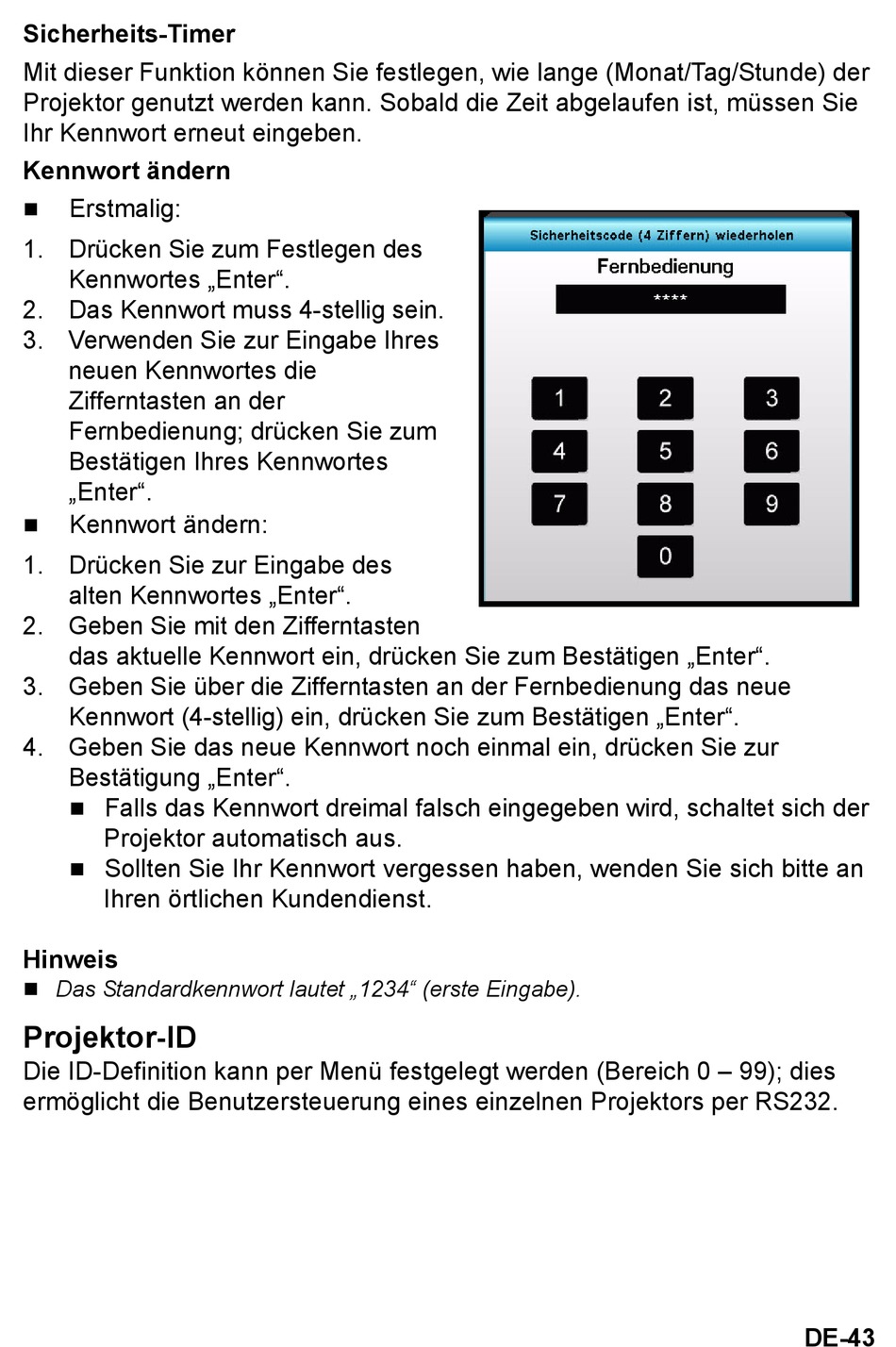 Sicherheits-Timer

Mit dieser Funktion können Sie festlegen, wie lange (Monat/Tag/Stunde) der Projektor genutzt werden kann. Sobald die Zeit abgelaufen ist, müssen Sie Ihr Kennwort erneut eingeben.

Kennwort ändern

■ Erstmalig:

1. Drücken Sie zum Festlegen des Kennwortes „Enter“.
2. Das Kennwort muss 4-stellig sein.
3. Verwenden Sie zur Eingabe Ihres neuen Kennwortes die Zifferntasten an der Fernbedienung; drücken Sie zum Bestätigen Ihres Kennwortes „Enter“.

■ Kennwort ändern:

1. Drücken Sie zur Eingabe des alten Kennwortes „Enter“.
2. Geben Sie mit den Zifferntasten das aktuelle Kennwort ein, drücken Sie zum Bestätigen „Enter“.
3. Geben Sie über die Zifferntasten an der Fernbedienung das neue Kennwort (4-stellig) ein, drücken Sie zum Bestätigen „Enter“.
4. Geben Sie das neue Kennwort noch einmal ein, drücken Sie zur Bestätigung „Enter“.
■ Falls das Kennwort dreimal falsch eingegeben wird, schaltet sich der Projektor automatisch aus.
■ Sollten Sie Ihr Kennwort vergessen haben, wenden Sie sich bitte an Ihren örtlichen Kundendienst.

Sicherheitscode (4 Ziffern) wiederholen

Fernbedienung

****

1 2 3
4 5 6
7 8 9
0

Hinweis

■ Das Standardkennwort lautet „1234“ (erste Eingabe).

Projektor-ID

Die ID-Definition kann per Menü festgelegt werden (Bereich 0 – 99); dies ermöglicht die Benutzersteuerung eines einzelnen Projektors per RS232.

DE-43